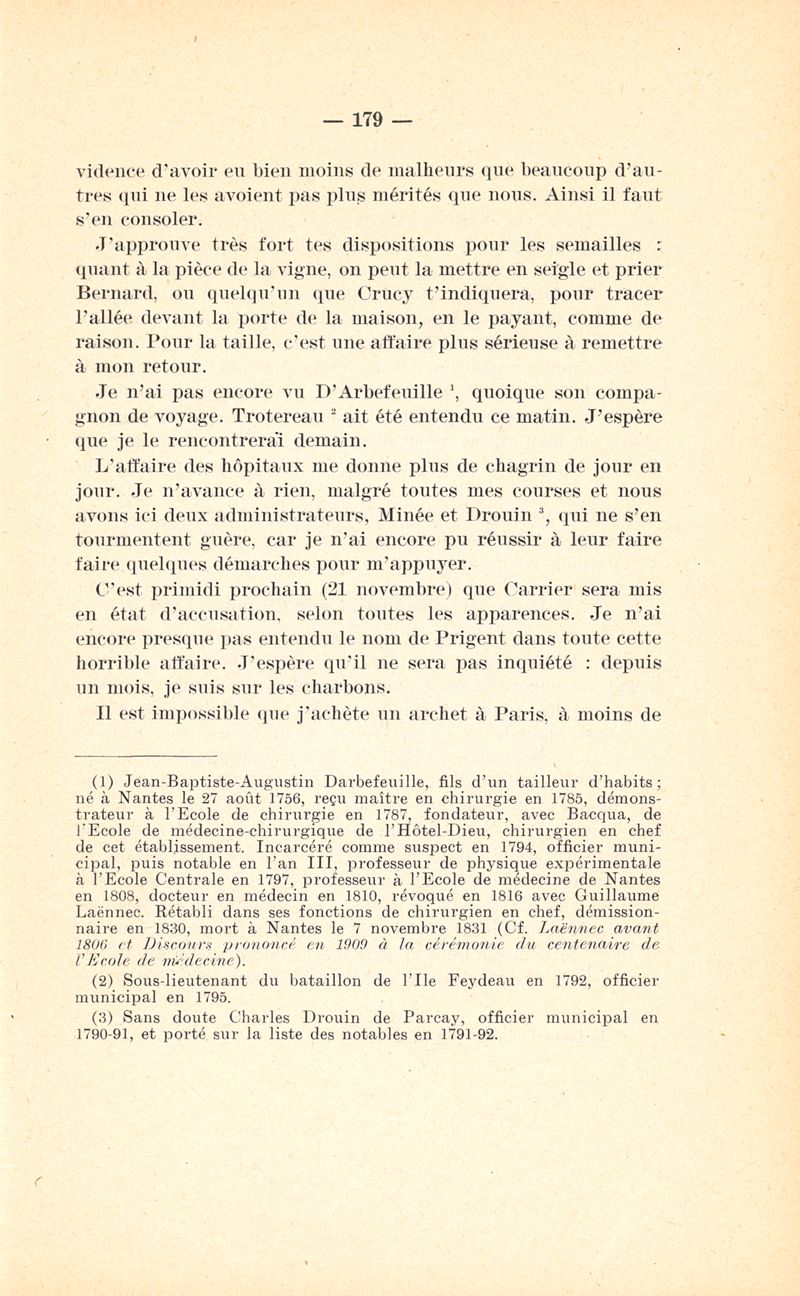 — 179 —

vidence d'avoir eu bien moins de malheurs que beaucoup d'autres qui ne les avoient pas plus mérités que nous. Ainsi il faut s'en consoler.

J'approuve très fort tes dispositions pour les semailles : quant à la pièce de la vigne, on peut la mettre en seïgle et prier Bernard, ou quelqu'un que Crucy t'indiquera, pour tracer l'allée devant la porte de la maison, en le payant, comme de raison. Pour la taille, c'est une affaire plus sérieuse à remettre à mon retour.

Je n'ai pas encore vu D'Arbefeuille $^1$, quoique son compagnon de voyage. Trotereau $^2$ ait été entendu ce matin. J'espère que je le rencontreraï demain.

L'affaire des hôpitaux me donne plus de chagrin de jour en jour. Je n'avance à rien, malgré toutes mes courses et nous avons ici deux administrateurs, Minée et Drouin $^3$, qui ne s'en tourmentent guère, car je n'ai encore pu réussir à leur faire faire quelques démarches pour m'appuyer.

C'est primidi prochain (21 novembre) que Carrier sera mis en état d'accusation, selon toutes les apparences. Je n'ai encore presque pas entendu le nom de Prigent dans toute cette horrible affaire. J'espère qu'il ne sera pas inquiété : depuis un mois, je suis sur les charbons.

Il est impossible que j'achète un archet à Paris, à moins de

(1) Jean-Baptiste-Augustin Darbefeuille, fils d'un tailleur d'habits ; né à Nantes le 27 août 1756, reçu maître en chirurgie en 1785, démonstrateur à l'Ecole de chirurgie en 1787, fondateur, avec Bacqua, de l'Ecole de médecine-chirurgique de l'Hôtel-Dieu, chirurgien en chef de cet établissement. Incarcéré comme suspect en 1794, officier municipal, puis notable en l'an III, professeur de physique expérimentale à l'Ecole Centrale en 1797, professeur à l'Ecole de médecine de Nantes en 1808, docteur en médecin en 1810, révoqué en 1816 avec Guillaume Laënnec. Rétabli dans ses fonctions de chirurgien en chef, démissionnaire en 1830, mort à Nantes le 7 novembre 1831 (Cf. Laënnec avant 1806 et Discours prononcé en 1909 à la cérémonie du centenaire de l'Ecole de médecine).

(2) Sous-lieutenant du bataillon de l'Ile Feydeau en 1792, officier municipal en 1795.

(3) Sans doute Charles Drouin de Parcay, officier municipal en 1790-91, et porté sur la liste des notables en 1791-92.